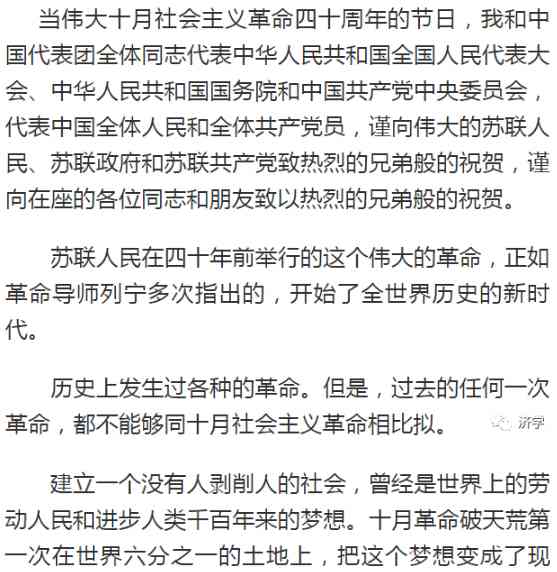 当伟大十月社会主义革命四十周年的节日，我和中国代表团全体同志代表中华人民共和国全国人民代表大会、中华人民共和国国务院和中国共产党中央委员会，代表中国全体人民和全体共产党员，谨向伟大的苏联人民、苏联政府和苏联共产党致热烈的兄弟般的祝贺，谨向在座的各位同志和朋友致以热烈的兄弟般的祝贺。

苏联人民在四十年前举行的这个伟大的革命，正如革命导师列宁多次指出的，开始了全世界历史的新时代。

历史上发生过各种的革命。但是，过去的任何一次革命，都不能够同十月社会主义革命相比拟。 济宁

建立一个没有人剥削人的社会，曾经是世界上的劳动人民和进步人类千百年来的梦想。十月革命破天荒第一次在世界六分之一的土地上，把这个梦想变成了现